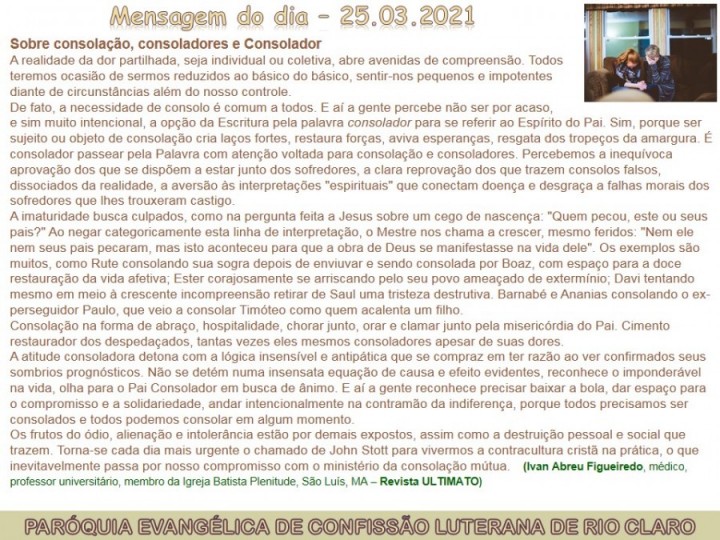 Mensagem do dia – 25.03.2021

Sobre consolação, consoladores e Consolador

A realidade da dor partilhada, seja individual ou coletiva, abre avenidas de compreensão. Todos teremos ocasião de sermos reduzidos ao básico do básico, sentir-nos pequenos e impotentes diante de circunstâncias além do nosso controle.

De fato, a necessidade de consolo é comum a todos. E aí a gente percebe não ser por acaso, e sim muito intencional, a opção da Escritura pela palavra consolador para se referir ao Espírito do Pai. Sim, porque ser sujeito ou objeto de consolação cria laços fortes, restaura forças, aviva esperanças, resgata dos tropeços da amargura. É consolador passear pela Palavra com atenção voltada para consolação e consoladores. Percebemos a inequívoca aprovação dos que se dispõem a estar junto dos sofredores, a clara reprovação dos que trazem consolos falsos, dissociados da realidade, a aversão às interpretações "espirituais" que conectam doença e desgraça a falhas morais dos sofredores que lhes trouxeram castigo.

A imaturidade busca culpados, como na pergunta feita a Jesus sobre um cego de nascença: "Quem pecou, este ou seus pais?" Ao negar categoricamente esta linha de interpretação, o Mestre nos chama a crescer, mesmo feridos: "Nem ele nem seus pais pecaram, mas isto aconteceu para que a obra de Deus se manifestasse na vida dele". Os exemplos são muitos, como Rute consolando sua sogra depois de enviuvar e sendo consolada por Boaz, com espaço para a doce restauração da vida afetiva; Ester corajosamente se arriscando pelo seu povo ameaçado de extermínio; Davi tentando mesmo em meio à crescente incompreensão retirar de Saul uma tristeza destrutiva. Barnabé e Ananias consolando o ex-perseguidor Paulo, que veio a consolar Timóteo como quem acalenta um filho.

Consolação na forma de abraço, hospitalidade, chorar junto, orar e clamar junto pela misericórdia do Pai. Cimento restaurador dos despedaçados, tantas vezes eles mesmos consoladores apesar de suas dores.

A atitude consoladora detona com a lógica insensível e antipática que se compraz em ter razão ao ver confirmados seus sombrios prognósticos. Não se detém numa insensata equação de causa e efeito evidentes, reconhece o imponderável na vida, olha para o Pai Consolador em busca de ânimo. E aí a gente reconhece precisar baixar a bola, dar espaço para o compromisso e a solidariedade, andar intencionalmente na contramão da indiferença, porque todos precisamos ser consolados e todos podemos consolar em algum momento.

Os frutos do ódio, alienação e intolerância estão por demais expostos, assim como a destruição pessoal e social que trazem. Torna-se cada dia mais urgente o chamado de John Stott para vivermos a contracultura cristã na prática, o que inevitavelmente passa por nosso compromisso com o ministério da consolação mútua. (Ivan Abreu Figueiredo, médico, professor universitário, membro da Igreja Batista Plenitude, São Luís, MA – Revista ULTIMATO)

PARÓQUIA EVANGÉLICA DE CONFISSÃO LUTERANA DE RIO CLARO